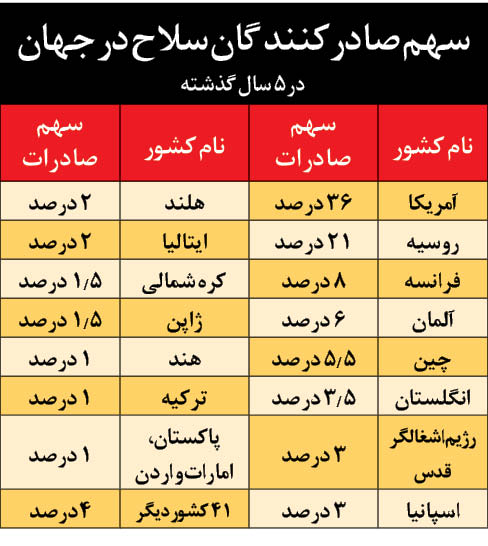 سهم صادرکنندگان سلاح در جهان
در ۵ سال گذشته

| نام کشور | سهم صادرات | نام کشور | سهم صادرات |
|---|---|---|---|
| آمریکا | ۳۶ درصد | هلند | ۲ درصد |
| روسیه | ۲۱ درصد | ایتالیا | ۲ درصد |
| فرانسه | ۸ درصد | کره شمالی | ۱/۵ درصد |
| آلمان | ۶ درصد | ژاپن | ۱/۵ درصد |
| چین | ۵/۵ درصد | هند | ۱ درصد |
| انگلستان | ۳/۵ درصد | ترکیه | ۱ درصد |
| رژیم اشغالگر قدس | ۳ درصد | پاکستان، امارات و اردن | ۱ درصد |
| اسپانیا | ۳ درصد | ۴۱ کشور دیگر | ۴ درصد |